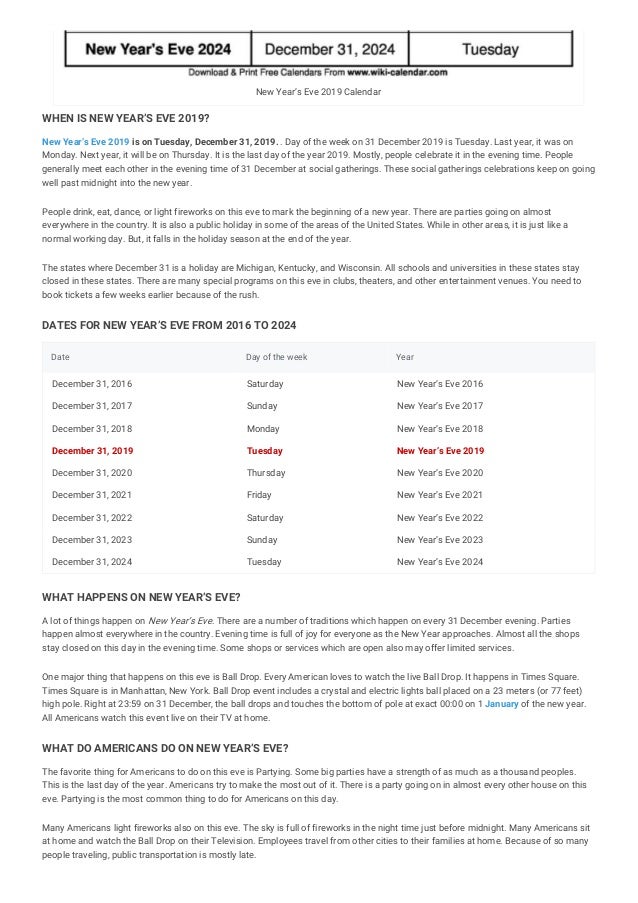 | New Year's Eve 2024 | December 31, 2024 | Tuesday |
|---|---|---|

Download & Print Free Calendars From www.wiki-calendar.com

New Year's Eve 2019 Calendar

WHEN IS NEW YEAR'S EVE 2019?

New Year's Eve 2019 is on Tuesday, December 31, 2019. . Day of the week on 31 December 2019 is Tuesday. Last year, it was on Monday. Next year, it will be on Thursday. It is the last day of the year 2019. Mostly, people celebrate it in the evening time. People generally meet each other in the evening time of 31 December at social gatherings. These social gatherings celebrations keep on going well past midnight into the new year.

People drink, eat, dance, or light fireworks on this eve to mark the beginning of a new year. There are parties going on almost everywhere in the country. It is also a public holiday in some of the areas of the United States. While in other areas, it is just like a normal working day. But, it falls in the holiday season at the end of the year.

The states where December 31 is a holiday are Michigan, Kentucky, and Wisconsin. All schools and universities in these states stay closed in these states. There are many special programs on this eve in clubs, theaters, and other entertainment venues. You need to book tickets a few weeks earlier because of the rush.

DATES FOR NEW YEAR'S EVE FROM 2016 TO 2024

| Date | Day of the week | Year |
|---|---|---|
| December 31, 2016 | Saturday | New Year's Eve 2016 |
| December 31, 2017 | Sunday | New Year's Eve 2017 |
| December 31, 2018 | Monday | New Year's Eve 2018 |
| December 31, 2019 | Tuesday | New Year's Eve 2019 |
| December 31, 2020 | Thursday | New Year's Eve 2020 |
| December 31, 2021 | Friday | New Year's Eve 2021 |
| December 31, 2022 | Saturday | New Year's Eve 2022 |
| December 31, 2023 | Sunday | New Year's Eve 2023 |
| December 31, 2024 | Tuesday | New Year's Eve 2024 |

WHAT HAPPENS ON NEW YEAR'S EVE?

A lot of things happen on New Year's Eve. There are a number of traditions which happen on every 31 December evening. Parties happen almost everywhere in the country. Evening time is full of joy for everyone as the New Year approaches. Almost all the shops stay closed on this day in the evening time. Some shops or services which are open also may offer limited services.

One major thing that happens on this eve is Ball Drop. Every American loves to watch the live Ball Drop. It happens in Times Square. Times Square is in Manhattan, New York. Ball Drop event includes a crystal and electric lights ball placed on a 23 meters (or 77 feet) high pole. Right at 23:59 on 31 December, the ball drops and touches the bottom of pole at exact 00:00 on 1 January of the new year. All Americans watch this event live on their TV at home.

WHAT DO AMERICANS DO ON NEW YEAR'S EVE?

The favorite thing for Americans to do on this eve is Partying. Some big parties have a strength of as much as a thousand peoples. This is the last day of the year. Americans try to make the most out of it. There is a party going on in almost every other house on this eve. Partying is the most common thing to do for Americans on this day.

Many Americans light fireworks also on this eve. The sky is full of fireworks in the night time just before midnight. Many Americans sit at home and watch the Ball Drop on their Television. Employees travel from other cities to their families at home. Because of so many people traveling, public transportation is mostly late.